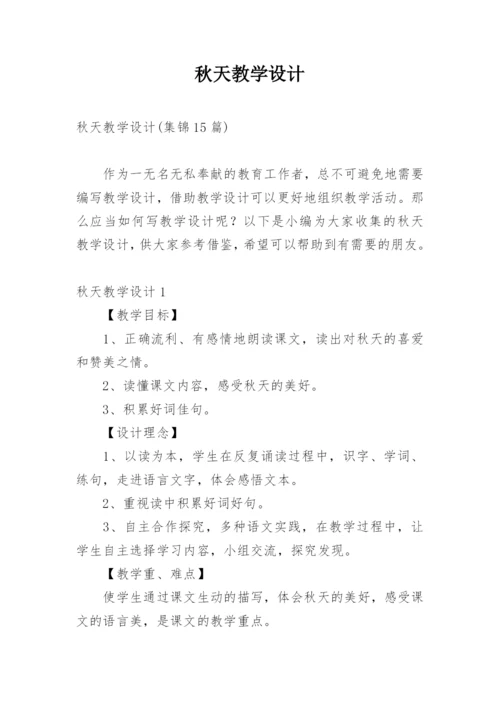 秋天教学设计

秋天教学设计(集锦15篇)

作为一无名无私奉献的教育工作者，总不可避免地需要编写教学设计，借助教学设计可以更好地组织教学活动。那么应当如何写教学设计呢？以下是小编为大家收集的秋天教学设计，供大家参考借鉴，希望可以帮助到有需要的朋友。

秋天教学设计1

【教学目标】

1、正确流利、有感情地朗读课文，读出对秋天的喜爱和赞美之情。

2、读懂课文内容，感受秋天的美好。

3、积累好词佳句。

【设计理念】

1、以读为本，学生在反复诵读过程中，识字、学词、练句，走进语言文字，体会感悟文本。

2、重视读中积累好词好句。

3、自主合作探究，多种语文实践，在教学过程中，让学生自主选择学习内容，小组交流，探究发现。

【教学重、难点】

使学生通过课文生动的描写，体会秋天的美好，感受课文的语言美，是课文的教学重点。